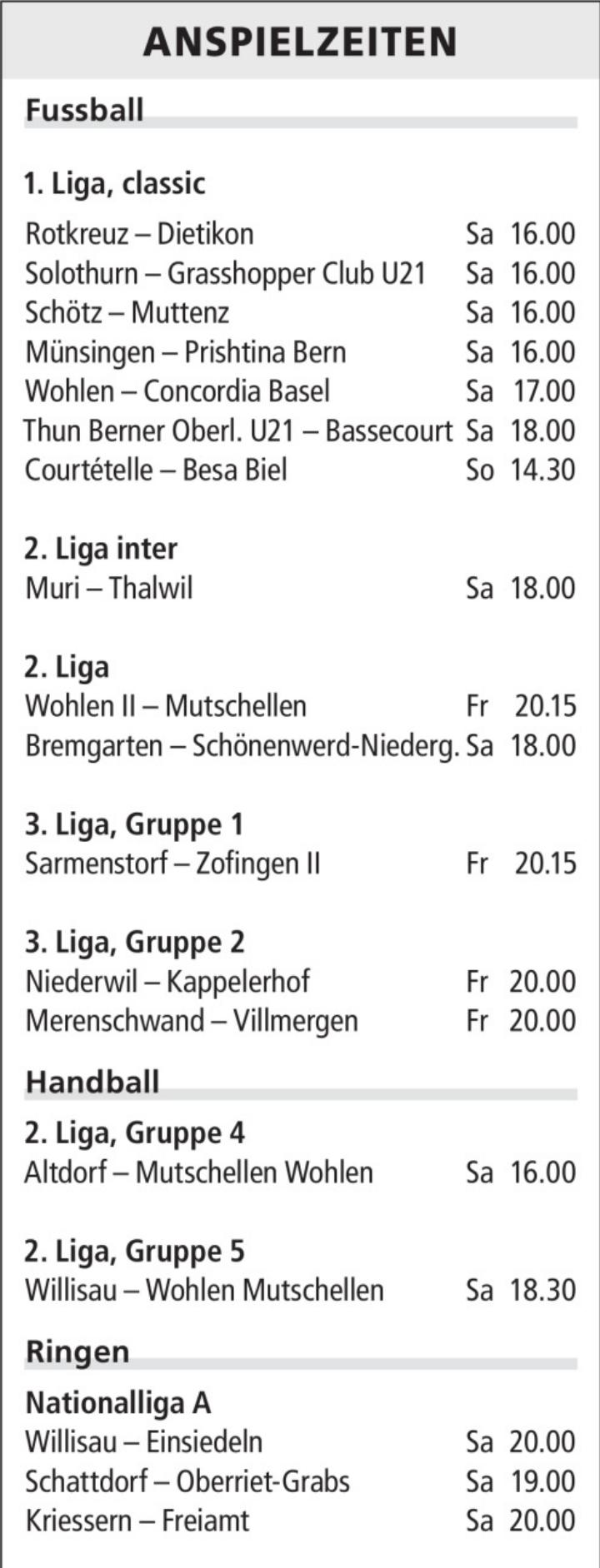 ANSPIELZEITEN

Fussball

1. Liga, classic
Rotkreuz – Dietikon Sa 16.00
Solothurn – Grasshopper Club U21 Sa 16.00
Schötz – Muttenz Sa 16.00
Münsingen – Prishtina Bern Sa 16.00
Wohlen – Concordia Basel Sa 17.00
Thun Berner Oberl. U21 – Bassecourt Sa 18.00
Courtételle – Besa Biel So 14.30

2. Liga inter
Muri – Thalwil Sa 18.00

2. Liga
Wohlen II – Mutschellen Fr 20.15
Bremgarten – Schönenwerd-Niederg. Sa 18.00

3. Liga, Gruppe 1
Sarmenstorf – Zofingen II Fr 20.15

3. Liga, Gruppe 2
Niederwil – Kappelerhof Fr 20.00
Merenschwand – Villmergen Fr 20.00

Handball

2. Liga, Gruppe 4
Altdorf – Mutschellen Wohlen Sa 16.00

2. Liga, Gruppe 5
Willisau – Wohlen Mutschellen Sa 18.30

Ringen

Nationalliga A
Willisau – Einsiedeln Sa 20.00
Schattdorf – Oberriet-Grabs Sa 19.00
Kriessern – Freiamt Sa 20.00